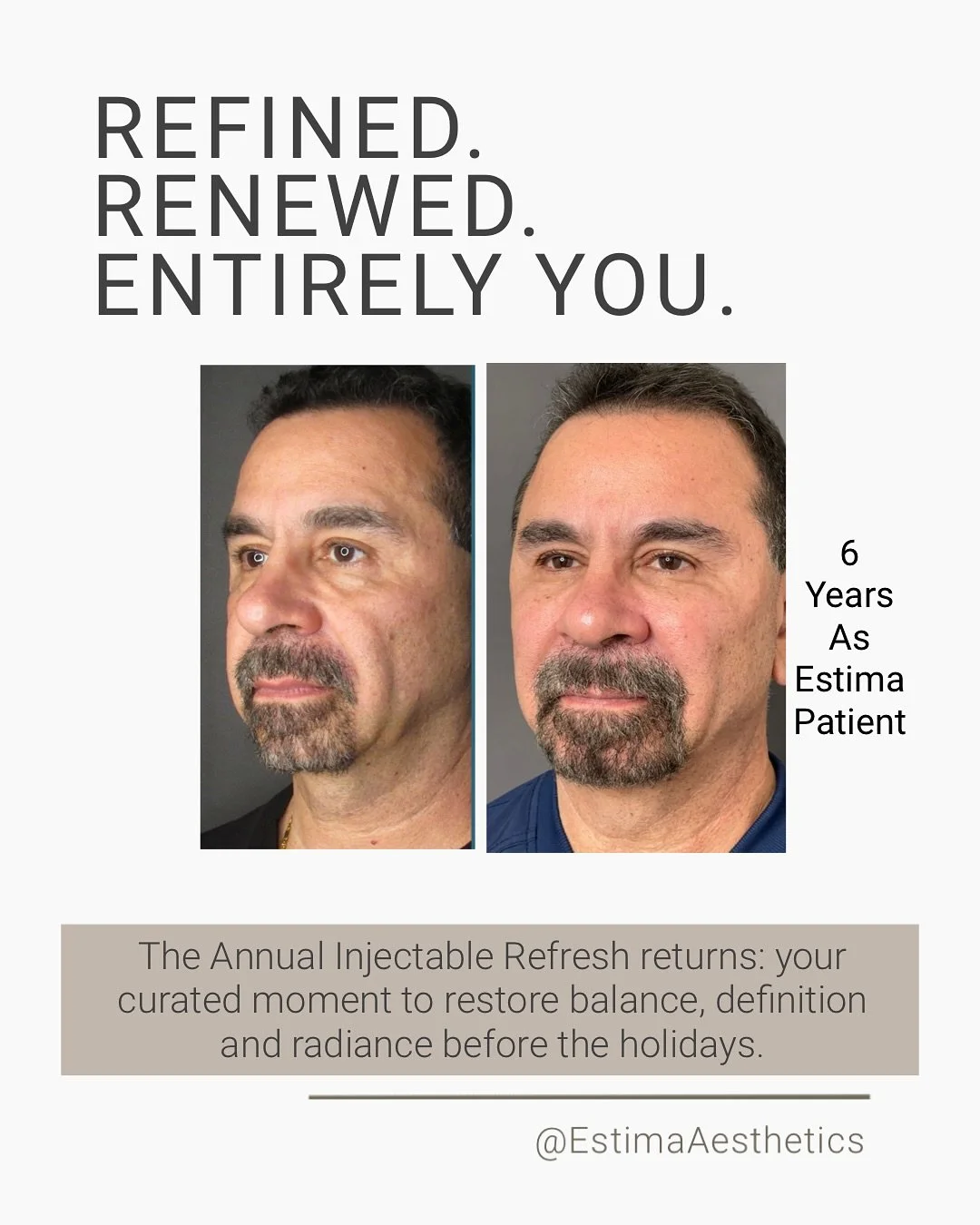 REFINED.
RENEWED.
ENTIRELY YOU.

6
Years
As
Estima
Patient

The Annual Injectable Refresh returns: your curated moment to restore balance, definition and radiance before the holidays.

@EstimaAesthetics